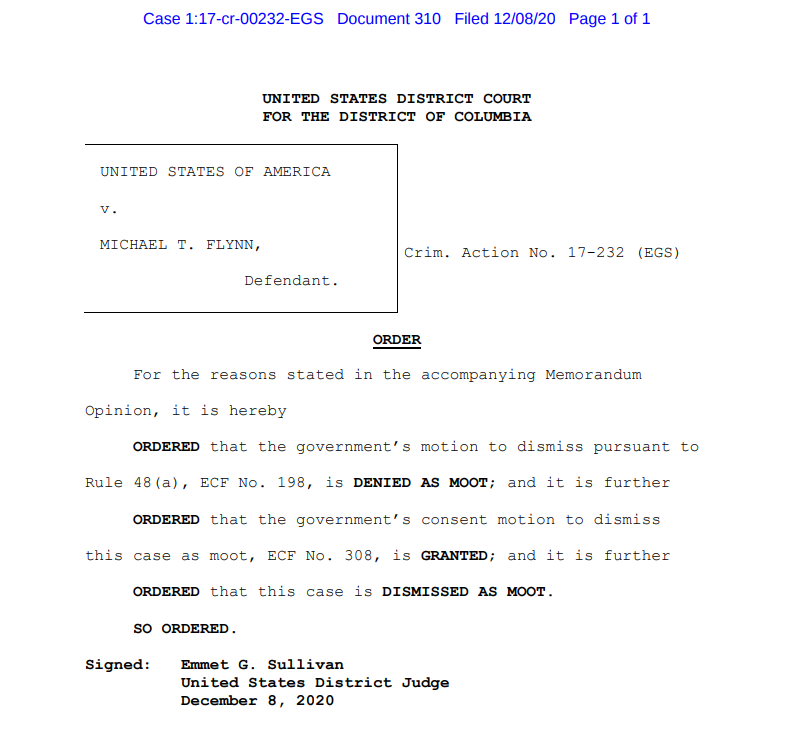 Case 1:17-cr-00232-EGS Document 310 Filed 12/08/20 Page 1 of 1

UNITED STATES DISTRICT COURT
FOR THE DISTRICT OF COLUMBIA

UNITED STATES OF AMERICA

v.

MICHAEL T. FLYNN,

Defendant.

Crim. Action No. 17-232 (EGS)

ORDER

For the reasons stated in the accompanying Memorandum Opinion, it is hereby

ORDERED that the government's motion to dismiss pursuant to Rule 48(a), ECF No. 198, is DENIED AS MOOT; and it is further

ORDERED that the government's consent motion to dismiss this case as moot, ECF No. 308, is GRANTED; and it is further

ORDERED that this case is DISMISSED AS MOOT.

SO ORDERED.

Signed: Emmet G. Sullivan
United States District Judge
December 8, 2020